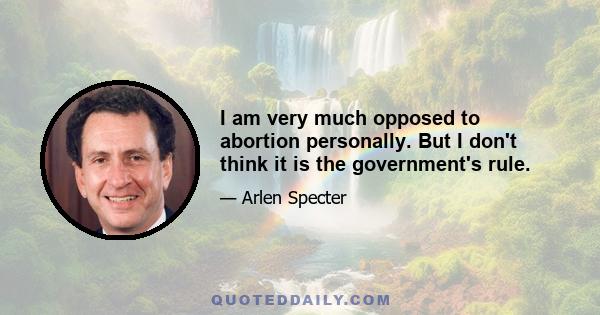 I am very much opposed to abortion personally. But I don't think it is the government's rule.

— Arlen Specter

QUOTEDDAILY.COM